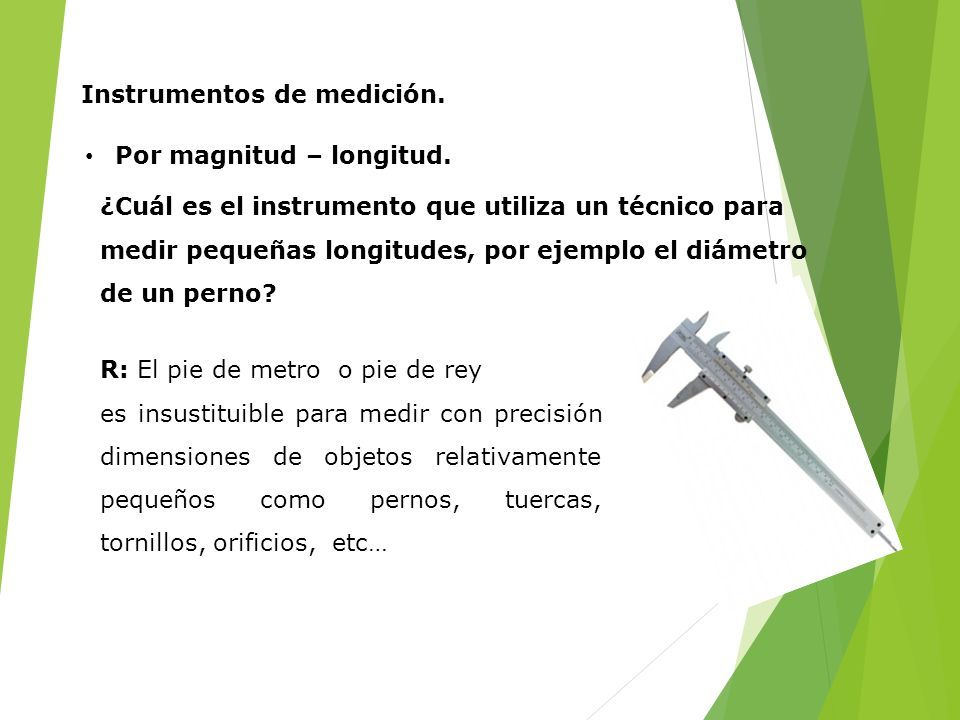 Instrumentos de medición.

• Por magnitud – longitud.

¿Cuál es el instrumento que utiliza un técnico para medir pequeñas longitudes, por ejemplo el diámetro de un perno?

R: El pie de metro o pie de rey es insustituible para medir con precisión dimensiones de objetos relativamente pequeños como pernos, tuercas, tornillos, orificios, etc…